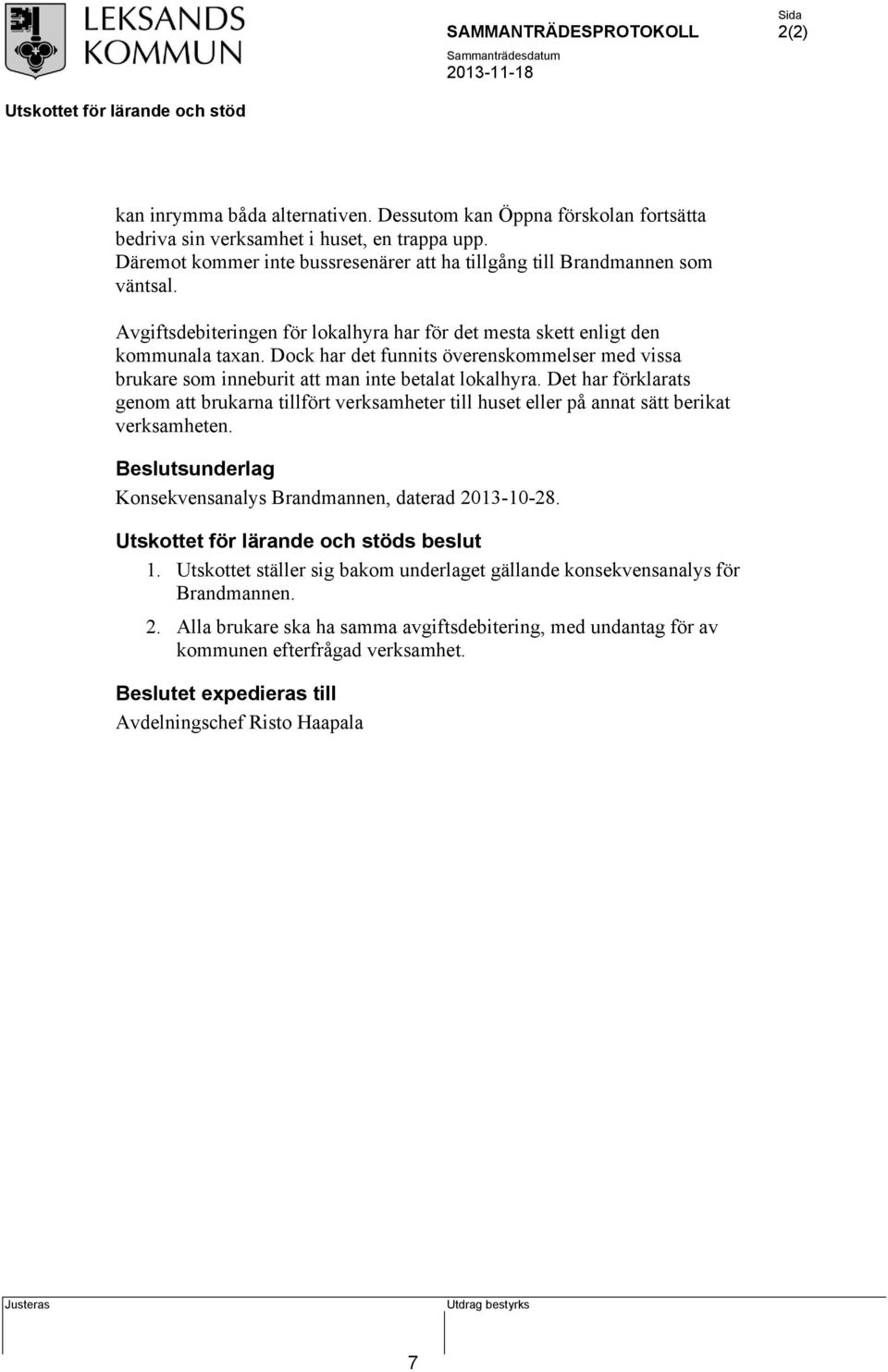 LEKSANDS KOMMUN

SAMMANTRÄDESPROTOKOLL

Sida
2(2)

Sammanträdesdatum
2013-11-18

Utskottet för lärande och stöd

kan inrymma båda alternativen. Dessutom kan Öppna förskolan fortsätta bedriva sin verksamhet i huset, en trappa upp.
Däremot kommer inte bussresenärer att ha tillgång till Brandmannen som väntsal.

Avgiftsdebiteringen för lokalhyra har för det mesta skett enligt den kommunala taxan. Dock har det funnits överenskommelser med vissa brukare som inneburit att man inte betalat lokalhyra. Det har förklarats genom att brukarna tillfört verksamheter till huset eller på annat sätt berikat verksamheten.

Beslutsunderlag
Konsekvensanalys Brandmannen, daterad 2013-10-28.

Utskottet för lärande och stöds beslut
1. Utskottet ställer sig bakom underlaget gällande konsekvensanalys för Brandmannen.
2. Alla brukare ska ha samma avgiftsdebitering, med undantag för av kommunen efterfrågad verksamhet.

Beslutet expedieras till
Avdelningschef Risto Haapala

Justeras

Utdrag bestyrks

7